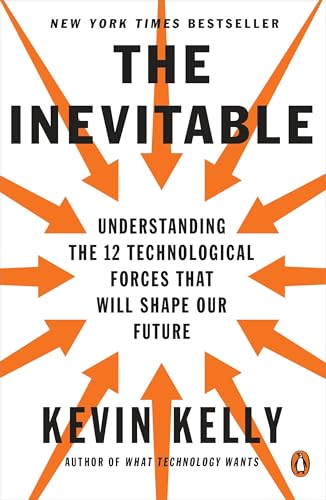 NEW YORK TIMES BESTSELLER

THE INEVITABLE

UNDERSTANDING THE 12 TECHNOLOGICAL FORCES THAT WILL SHAPE OUR FUTURE

KEVIN KELLY

AUTHOR OF WHAT TECHNOLOGY WANTS